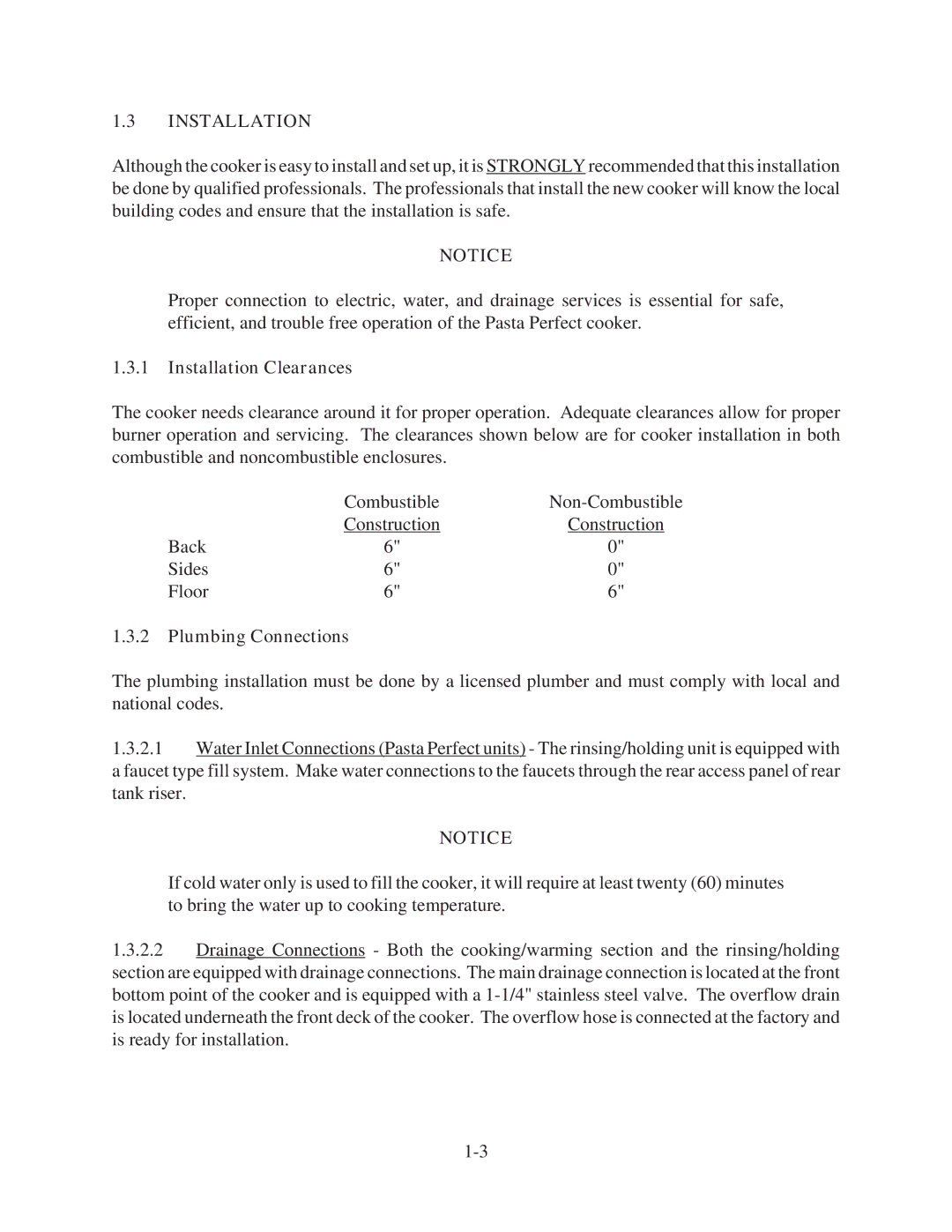 1.3 INSTALLATION

Although the cooker is easy to install and set up, it is STRONGLY recommended that this installation be done by qualified professionals. The professionals that install the new cooker will know the local building codes and ensure that the installation is safe.

NOTICE

Proper connection to electric, water, and drainage services is essential for safe, efficient, and trouble free operation of the Pasta Perfect cooker.

1.3.1 Installation Clearances

The cooker needs clearance around it for proper operation. Adequate clearances allow for proper burner operation and servicing. The clearances shown below are for cooker installation in both combustible and noncombustible enclosures.

| | Combustible Construction | Non-Combustible Construction |
|---|---|---|
| Back | 6" | 0" |
| Sides | 6" | 0" |
| Floor | 6" | 6" |

1.3.2 Plumbing Connections

The plumbing installation must be done by a licensed plumber and must comply with local and national codes.

1.3.2.1 Water Inlet Connections (Pasta Perfect units) - The rinsing/holding unit is equipped with a faucet type fill system. Make water connections to the faucets through the rear access panel of rear tank riser.

NOTICE

If cold water only is used to fill the cooker, it will require at least twenty (60) minutes to bring the water up to cooking temperature.

1.3.2.2 Drainage Connections - Both the cooking/warming section and the rinsing/holding section are equipped with drainage connections. The main drainage connection is located at the front bottom point of the cooker and is equipped with a 1-1/4" stainless steel valve. The overflow drain is located underneath the front deck of the cooker. The overflow hose is connected at the factory and is ready for installation.

1-3